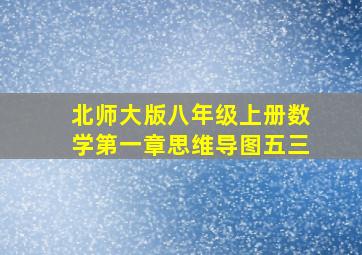 北师大版八年级上册数学第一章思维导图五三